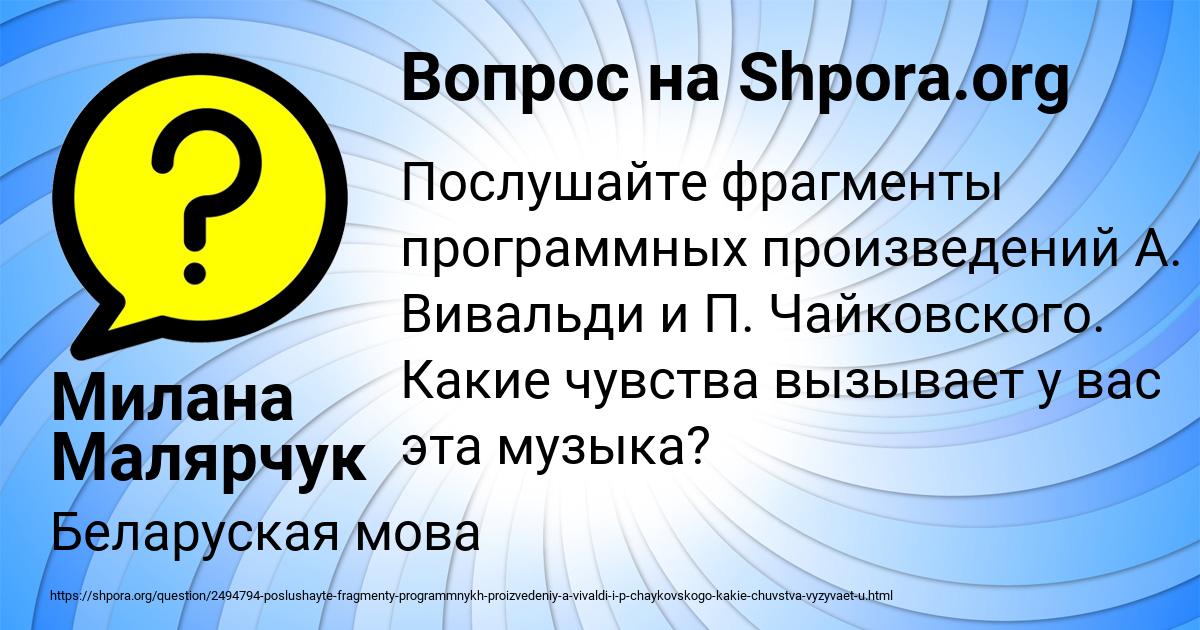 Вопрос на Shpora.org

?

Послушайте фрагменты программных произведений А. Вивальди и П. Чайковского. Какие чувства вызывает у вас эта музыка?

Милана Малярчук

Беларуская мова

https://shpora.org/question/2494794-poslushayte-fragmenty-programmnykh-proizvedeniy-a-vivaldi-i-p-chaykovskogo-kakie-chuvstva-vyzyvaet-u.html